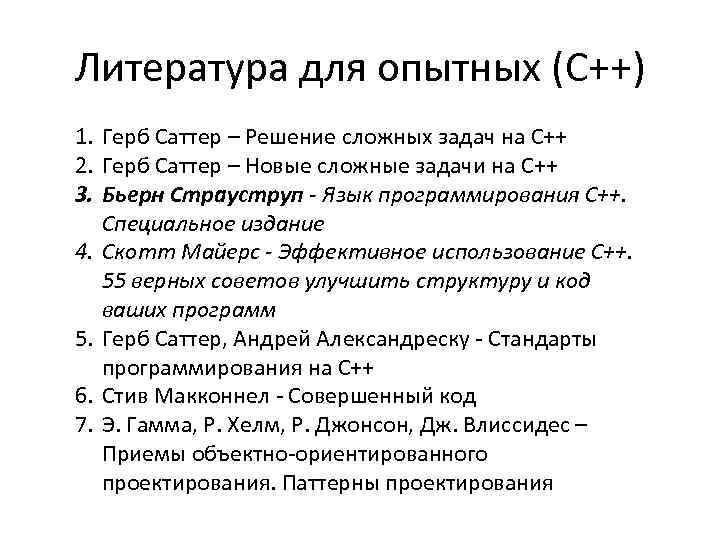 Литература для опытных (С++)

1. Герб Саттер – Решение сложных задач на С++
2. Герб Саттер – Новые сложные задачи на С++
3. Бьерн Страуструп - Язык программирования С++. Специальное издание
4. Скотт Майерс - Эффективное использование С++. 55 верных советов улучшить структуру и код ваших программ
5. Герб Саттер, Андрей Александреску - Стандарты программирования на С++
6. Стив Макконнел - Совершенный код
7. Э. Гамма, Р. Хелм, Р. Джонсон, Дж. Влиссидес – Приемы объектно-ориентированного проектирования. Паттерны проектирования